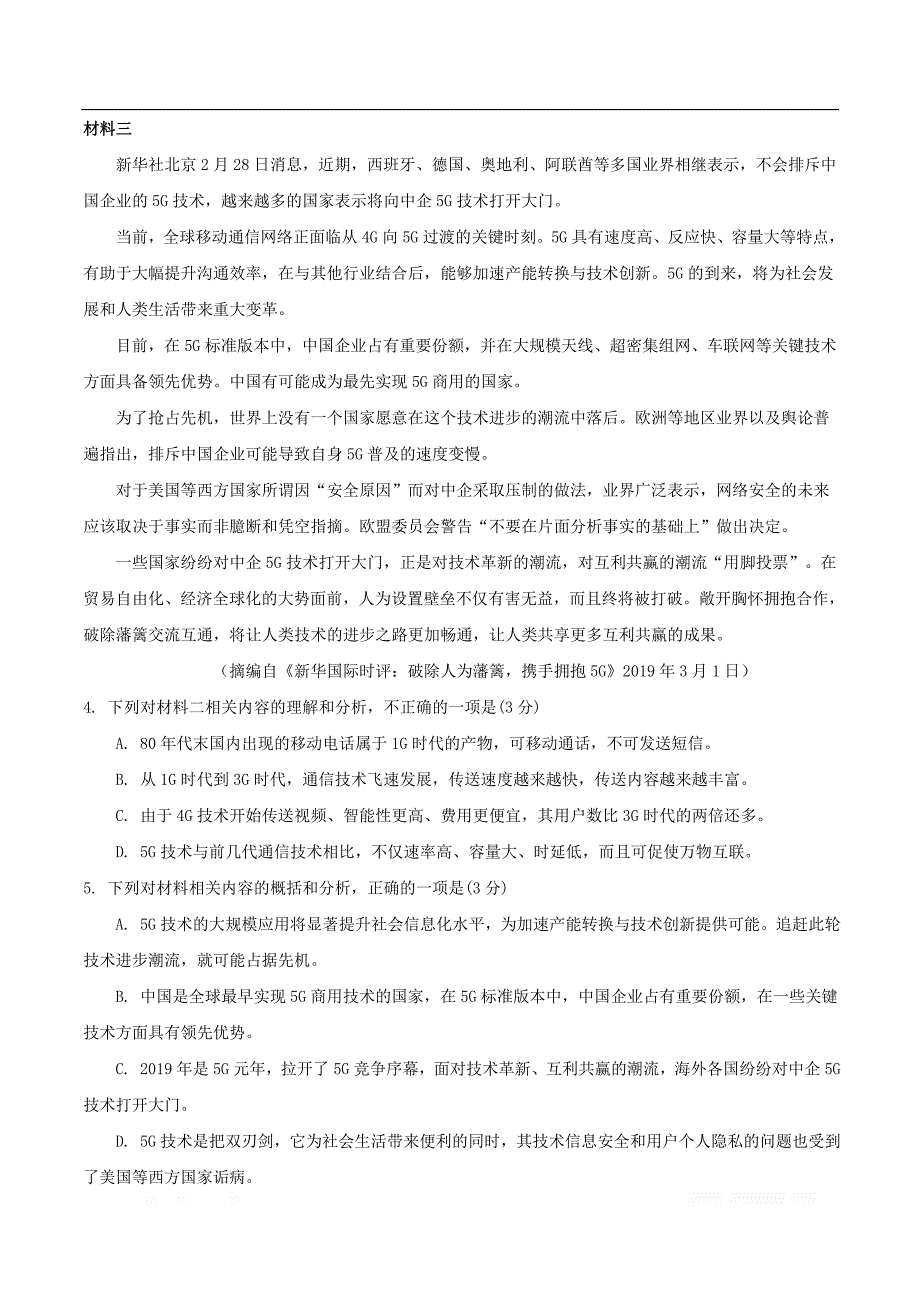 材料三

新华社北京2月28日消息，近期，西班牙、德国、奥地利、阿联酋等多国业界相继表示，不会排斥中国企业的5G技术，越来越多的国家表示将向中企5G技术打开大门。

当前，全球移动通信网络正面临从4G向5G过渡的关键时刻。5G具有速度高、反应快、容量大等特点，有助于大幅提升沟通效率，在与其他行业结合后，能够加速产能转换与技术创新。5G的到来，将为社会发展和人类生活带来重大变革。

目前，在5G标准版本中，中国企业占有重要份额，并在大规模天线、超密集组网、车联网等关键技术方面具备领先优势。中国有可能成为最先实现5G商用的国家。

为了抢占先机，世界上没有一个国家愿意在这个技术进步的潮流中落后。欧洲等地区业界以及舆论普遍指出，排斥中国企业可能导致自身5G普及的速度变慢。

对于美国等西方国家所谓因“安全原因”而对中企采取压制的做法，业界广泛表示，网络安全的未来应该取决于事实而非臆断和凭空指摘。欧盟委员会警告“不要在片面分析事实的基础上”做出决定。

一些国家纷纷对中企5G技术打开大门，正是对技术革新的潮流，对互利共赢的潮流“用脚投票”。在贸易自由化、经济全球化的大势面前，人为设置壁垒不仅有害无益，而且终将被打破。敞开胸怀拥抱合作，破除藩篱交流互通，将让人类技术的进步之路更加畅通，让人类共享更多互利共赢的成果。

（摘编自《新华国际时评：破除人为藩篱，携手拥抱5G》2019年3月1日）

4. 下列对材料二相关内容的理解和分析，不正确的一项是(3分)

A. 80年代末国内出现的移动电话属于1G时代的产物，可移动通话，不可发送短信。

B. 从1G时代到3G时代，通信技术飞速发展，传送速度越来越快，传送内容越来越丰富。

C. 由于4G技术开始传送视频、智能性更高、费用更便宜，其用户数比3G时代的两倍还多。

D. 5G技术与前几代通信技术相比，不仅速率高、容量大、时延低，而且可促使万物互联。

5. 下列对材料相关内容的概括和分析，正确的一项是(3分)

A. 5G技术的大规模应用将显著提升社会信息化水平，为加速产能转换与技术创新提供可能。追赶此轮技术进步潮流，就可能占据先机。

B. 中国是全球最早实现5G商用技术的国家，在5G标准版本中，中国企业占有重要份额，在一些关键技术方面具有领先优势。

C. 2019年是5G元年，拉开了5G竞争序幕，面对技术革新、互利共赢的潮流，海外各国纷纷对中企5G技术打开大门。

D. 5G技术是把双刃剑，它为社会生活带来便利的同时，其技术信息安全和用户个人隐私的问题也受到了美国等西方国家诟病。